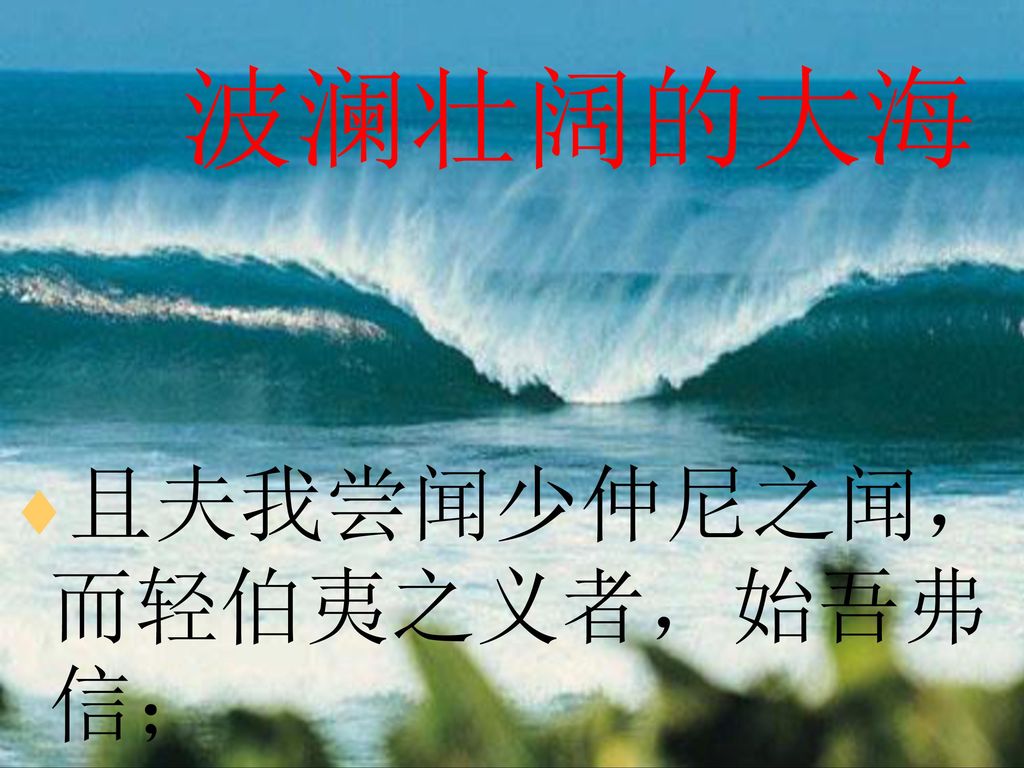 波澜壮阔的大海

且夫我尝闻少仲尼之闻，而轻伯夷之义者，始吾弗信；